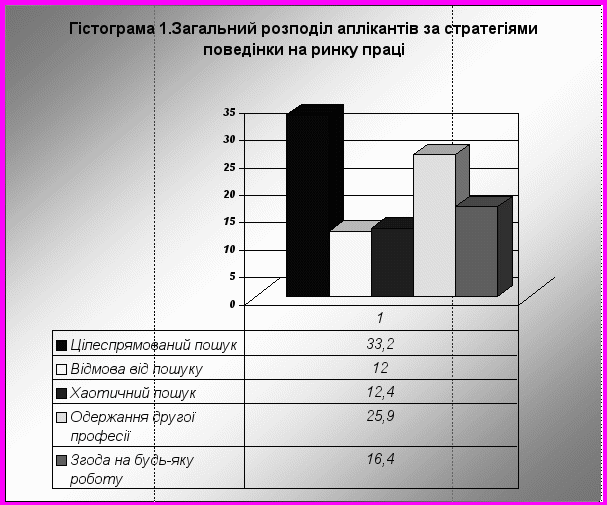 Гістограма 1.Загальний розподіл аплікантів за стратегіями поведінки на ринку праці

35
30
25
20
15
10
5
0

|  | 1 |
|---|---|
| Цілеспрямований пошук | 33,2 |
| Відмова від пошуку | 12 |
| Хаотичний пошук | 12,4 |
| Одержання другої професії | 25,9 |
| Згода на будь-яку роботу | 16,4 |